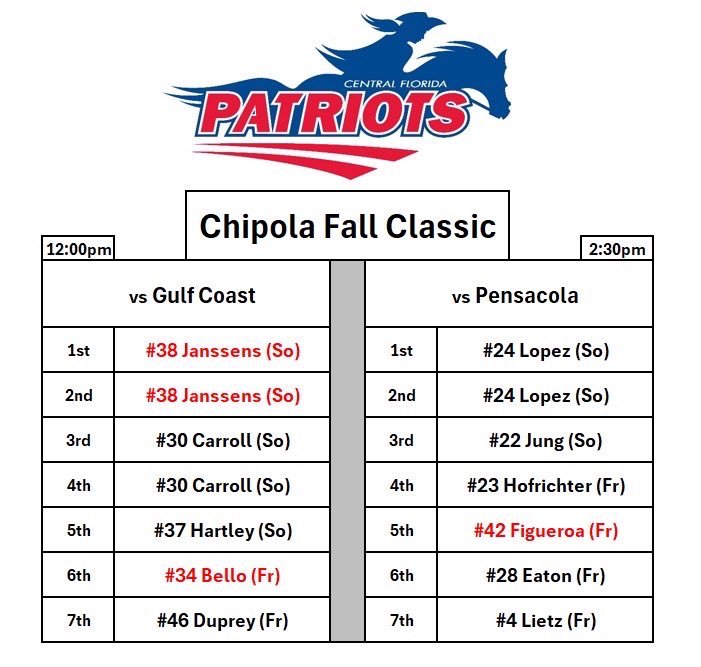 CENTRAL FLORIDA
PATRIOTS

Chipola Fall Classic

12:00pm

| vs Gulf Coast | |
|---|---|
| 1st | #38 Janssens (So) |
| 2nd | #38 Janssens (So) |
| 3rd | #30 Carroll (So) |
| 4th | #30 Carroll (So) |
| 5th | #37 Hartley (So) |
| 6th | #34 Bello (Fr) |
| 7th | #46 Duprey (Fr) |

2:30pm

| vs Pensacola | |
|---|---|
| 1st | #24 Lopez (So) |
| 2nd | #24 Lopez (So) |
| 3rd | #22 Jung (So) |
| 4th | #23 Hofrichter (Fr) |
| 5th | #42 Figueroa (Fr) |
| 6th | #28 Eaton (Fr) |
| 7th | #4 Lietz (Fr) |